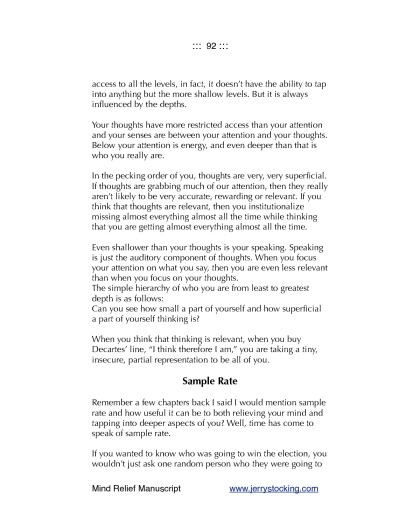 ::: 92 :::

access to all the levels, in fact, it doesn't have the ability to tap into anything but the more shallow levels. But it is always influenced by the depths.

Your thoughts have more restricted access than your attention and your senses are between your attention and your thoughts. Below your attention is energy, and even deeper than that is who you really are.

In the pecking order of you, thoughts are very, very superficial. If thoughts are grabbing much of our attention, then they really aren't likely to be very accurate, rewarding or relevant. If you think that thoughts are relevant, then you institutionalize missing almost everything almost all the time while thinking that you are getting almost everything almost all the time.

Even shallower than your thoughts is your speaking. Speaking is just the auditory component of thoughts. When you focus your attention on what you say, then you are even less relevant than when you focus on your thoughts.
The simple hierarchy of who you are from least to greatest depth is as follows:
Can you see how small a part of yourself and how superficial a part of yourself thinking is?

When you think that thinking is relevant, when you buy Decartes' line, "I think therefore I am," you are taking a tiny, insecure, partial representation to be all of you.

Sample Rate

Remember a few chapters back I said I would mention sample rate and how useful it can be to both relieving your mind and tapping into deeper aspects of you? Well, time has come to speak of sample rate.

If you wanted to know who was going to win the election, you wouldn't just ask one random person who they were going to

Mind Relief Manuscript www.jerrystocking.com